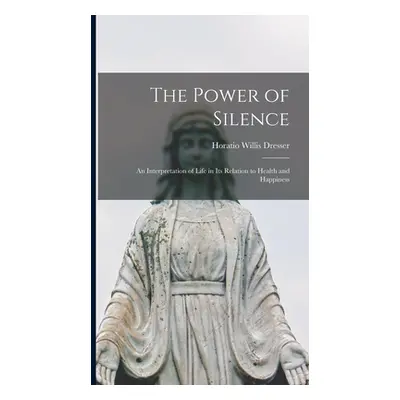 The Power of Silence

Horatio Willis Dresser

An Interpretation of Life in Its Relation to Health and Happiness